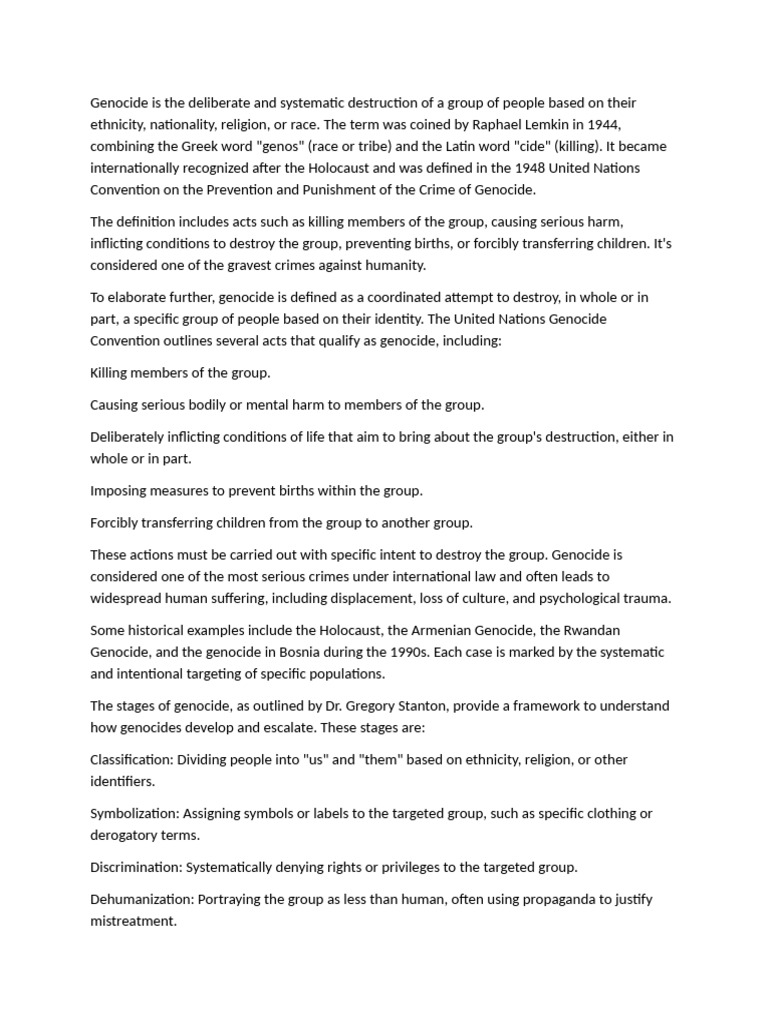 Genocide is the deliberate and systematic destruction of a group of people based on their ethnicity, nationality, religion, or race. The term was coined by Raphael Lemkin in 1944, combining the Greek word "genos" (race or tribe) and the Latin word "cide" (killing). It became internationally recognized after the Holocaust and was defined in the 1948 United Nations Convention on the Prevention and Punishment of the Crime of Genocide.

The definition includes acts such as killing members of the group, causing serious harm, inflicting conditions to destroy the group, preventing births, or forcibly transferring children. It's considered one of the gravest crimes against humanity.

To elaborate further, genocide is defined as a coordinated attempt to destroy, in whole or in part, a specific group of people based on their identity. The United Nations Genocide Convention outlines several acts that qualify as genocide, including:

Killing members of the group.

Causing serious bodily or mental harm to members of the group.

Deliberately inflicting conditions of life that aim to bring about the group's destruction, either in whole or in part.

Imposing measures to prevent births within the group.

Forcibly transferring children from the group to another group.

These actions must be carried out with specific intent to destroy the group. Genocide is considered one of the most serious crimes under international law and often leads to widespread human suffering, including displacement, loss of culture, and psychological trauma.

Some historical examples include the Holocaust, the Armenian Genocide, the Rwandan Genocide, and the genocide in Bosnia during the 1990s. Each case is marked by the systematic and intentional targeting of specific populations.

The stages of genocide, as outlined by Dr. Gregory Stanton, provide a framework to understand how genocides develop and escalate. These stages are:

Classification: Dividing people into "us" and "them" based on ethnicity, religion, or other identifiers.

Symbolization: Assigning symbols or labels to the targeted group, such as specific clothing or derogatory terms.

Discrimination: Systematically denying rights or privileges to the targeted group.

Dehumanization: Portraying the group as less than human, often using propaganda to justify mistreatment.